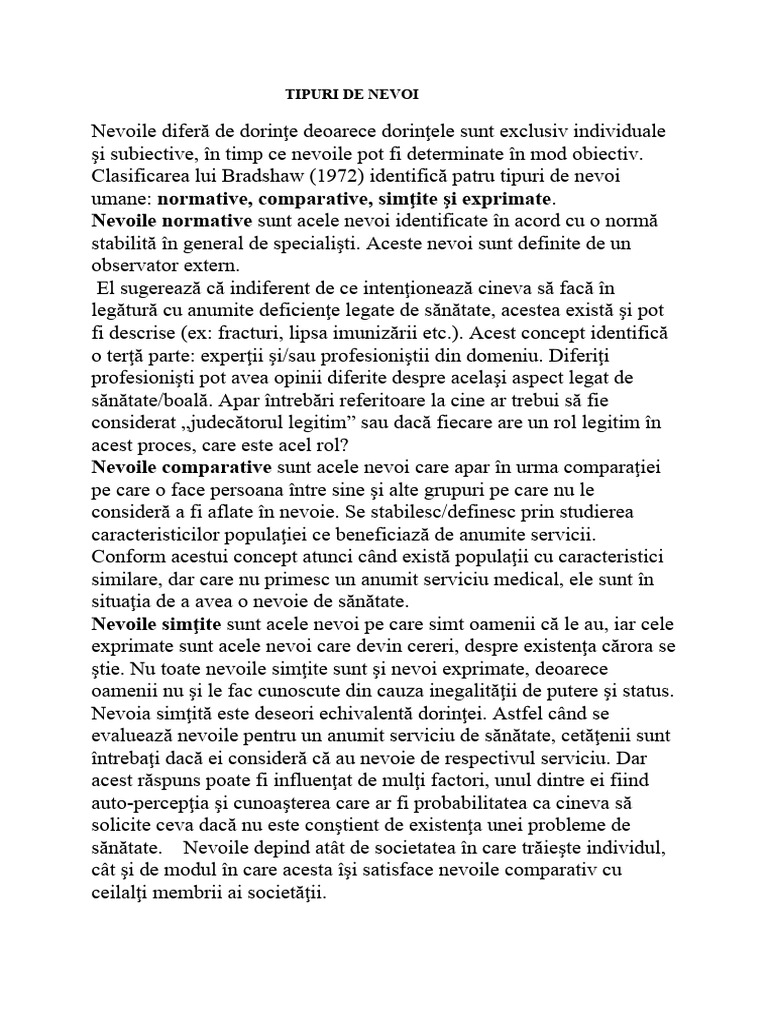 TIPURI DE NEVOI

Nevoile diferă de dorinţe deoarece dorinţele sunt exclusiv individuale şi subiective, în timp ce nevoile pot fi determinate în mod obiectiv. Clasificarea lui Bradshaw (1972) identifică patru tipuri de nevoi umane: normative, comparative, simţite şi exprimate.

Nevoile normative sunt acele nevoi identificate în acord cu o normă stabilită în general de specialişti. Aceste nevoi sunt definite de un observator extern.

El sugerează că indiferent de ce intenţionează cineva să facă în legătură cu anumite deficienţe legate de sănătate, acestea există şi pot fi descrise (ex: fracturi, lipsa imunizării etc.). Acest concept identifică o terţă parte: experţii şi/sau profesioniştii din domeniu. Diferiţi profesionişti pot avea opinii diferite despre acelaşi aspect legat de sănătate/boală. Apar întrebări referitoare la cine ar trebui să fie considerat „judecătorul legitim” sau dacă fiecare are un rol legitim în acest proces, care este acel rol?

Nevoile comparative sunt acele nevoi care apar în urma comparaţiei pe care o face persoana între sine şi alte grupuri pe care nu le consideră a fi aflate în nevoie. Se stabilesc/definesc prin studierea caracteristicilor populaţiei ce beneficiază de anumite servicii. Conform acestui concept atunci când există populaţii cu caracteristici similare, dar care nu primesc un anumit serviciu medical, ele sunt în situaţia de a avea o nevoie de sănătate.

Nevoile simţite sunt acele nevoi pe care simt oamenii că le au, iar cele exprimate sunt acele nevoi care devin cereri, despre existenţa cărora se ştie. Nu toate nevoile simţite sunt şi nevoi exprimate, deoarece oamenii nu şi le fac cunoscute din cauza inegalităţii de putere şi status. Nevoia simţită este deseori echivalentă dorinţei. Astfel când se evaluează nevoile pentru un anumit serviciu de sănătate, cetăţenii sunt întrebaţi dacă ei consideră că au nevoie de respectivul serviciu. Dar acest răspuns poate fi influenţat de mulţi factori, unul dintre ei fiind auto-percepţia şi cunoaşterea care ar fi probabilitatea ca cineva să solicite ceva dacă nu este conştient de existenţa unei probleme de sănătate. Nevoile depind atât de societatea în care trăieşte individul, cât şi de modul în care acesta îşi satisface nevoile comparativ cu ceilalţi membrii ai societăţii.